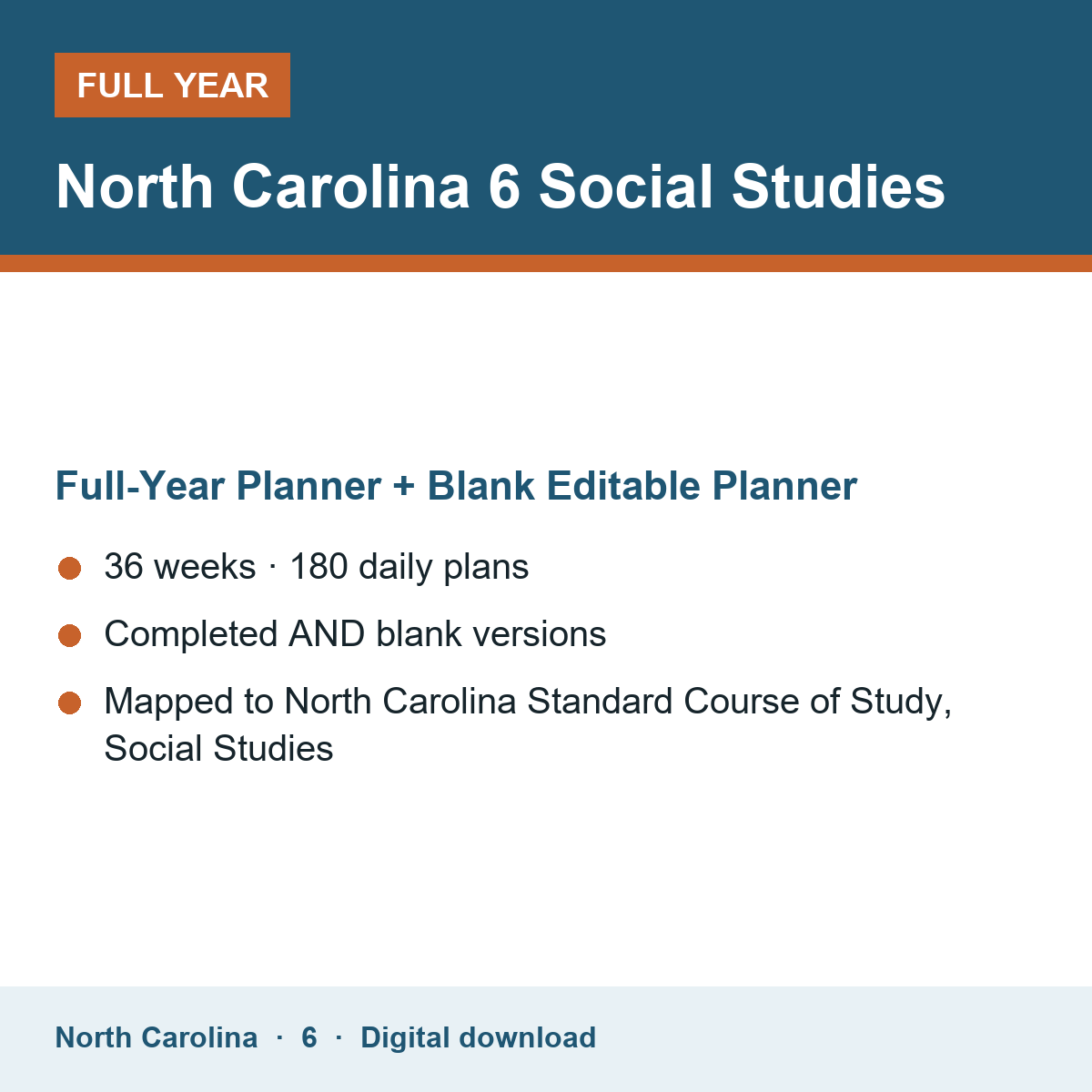 FULL YEAR

North Carolina 6 Social Studies

Full-Year Planner + Blank Editable Planner

• 36 weeks · 180 daily plans
• Completed AND blank versions
• Mapped to North Carolina Standard Course of Study, Social Studies

North Carolina · 6 · Digital download